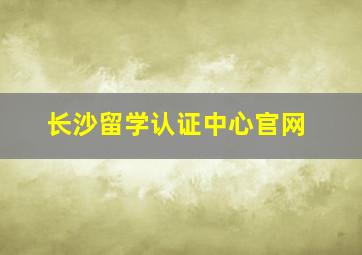 长沙留学认证中心官网